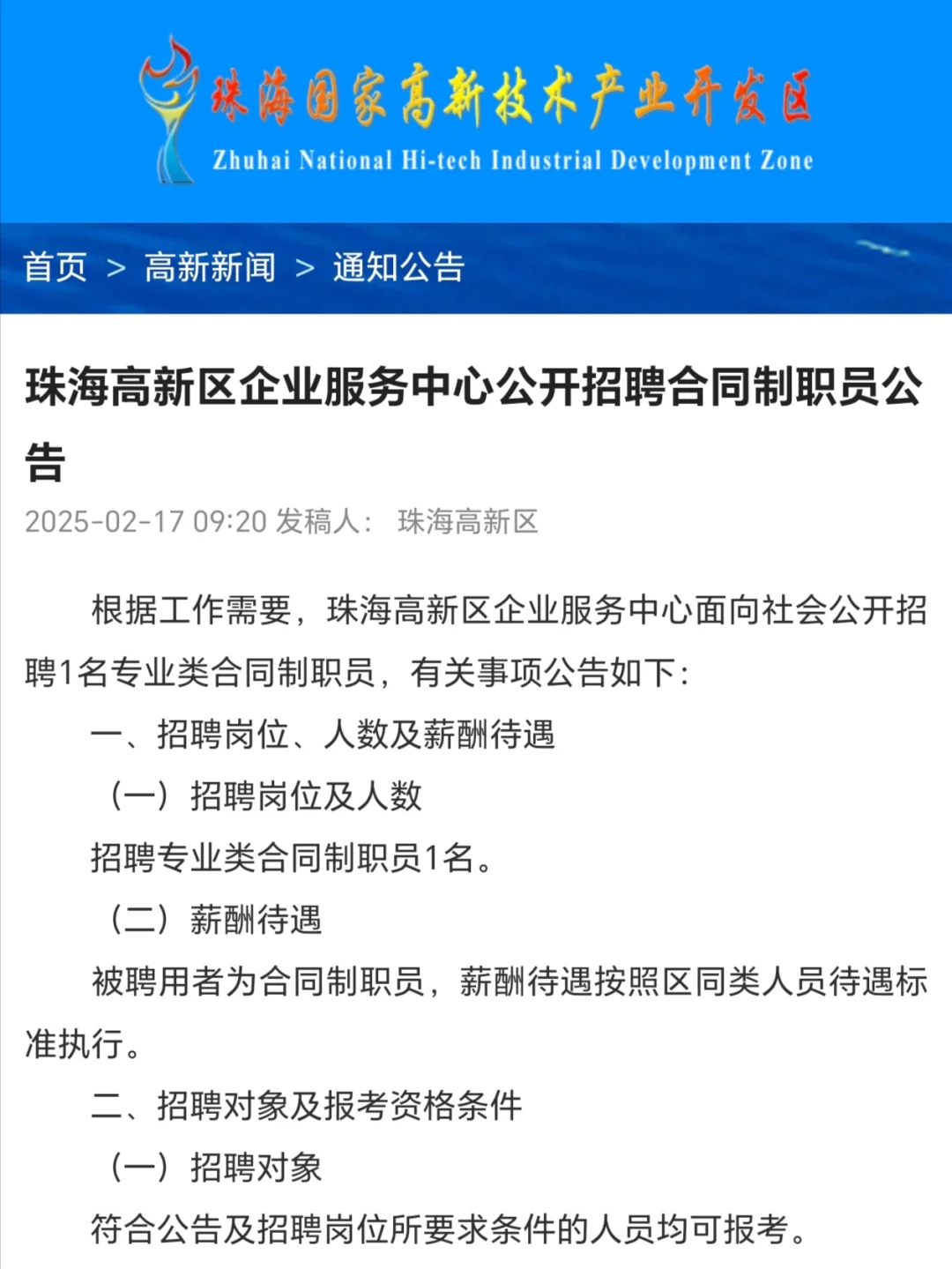 珠海国家高新技术产业开发区
Zhuhai National Hi-tech Industrial Development Zone

首页 > 高新新闻 > 通知公告

珠海高新区企业服务中心公开招聘合同制职员公告

2025-02-17 09:20 发稿人： 珠海高新区

根据工作需要，珠海高新区企业服务中心面向社会公开招聘1名专业类合同制职员，有关事项公告如下：

一、招聘岗位、人数及薪酬待遇

（一）招聘岗位及人数

招聘专业类合同制职员1名。

（二）薪酬待遇

被聘用者为合同制职员，薪酬待遇按照区同类人员待遇标准执行。

二、招聘对象及报考资格条件

（一）招聘对象

符合公告及招聘岗位所要求条件的人员均可报考。